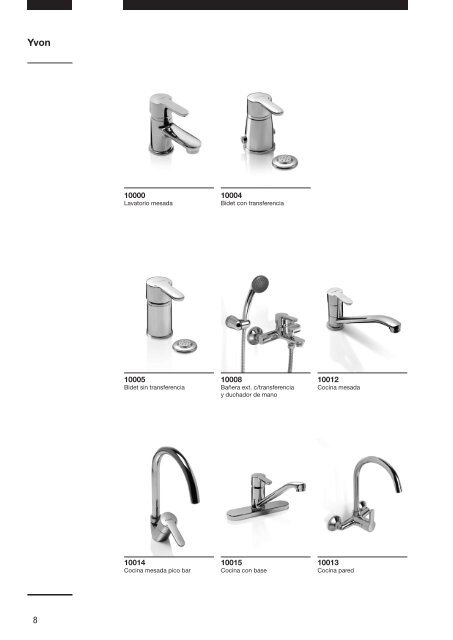 Yvon

10000
Lavatorio mesada

10004
Bidet con transferencia

10005
Bidet sin transferencia

10008
Bañera ext. c/transferencia y duchador de mano

10012
Cocina mesada

10014
Cocina mesada pico bar

10015
Cocina con base

10013
Cocina pared

8